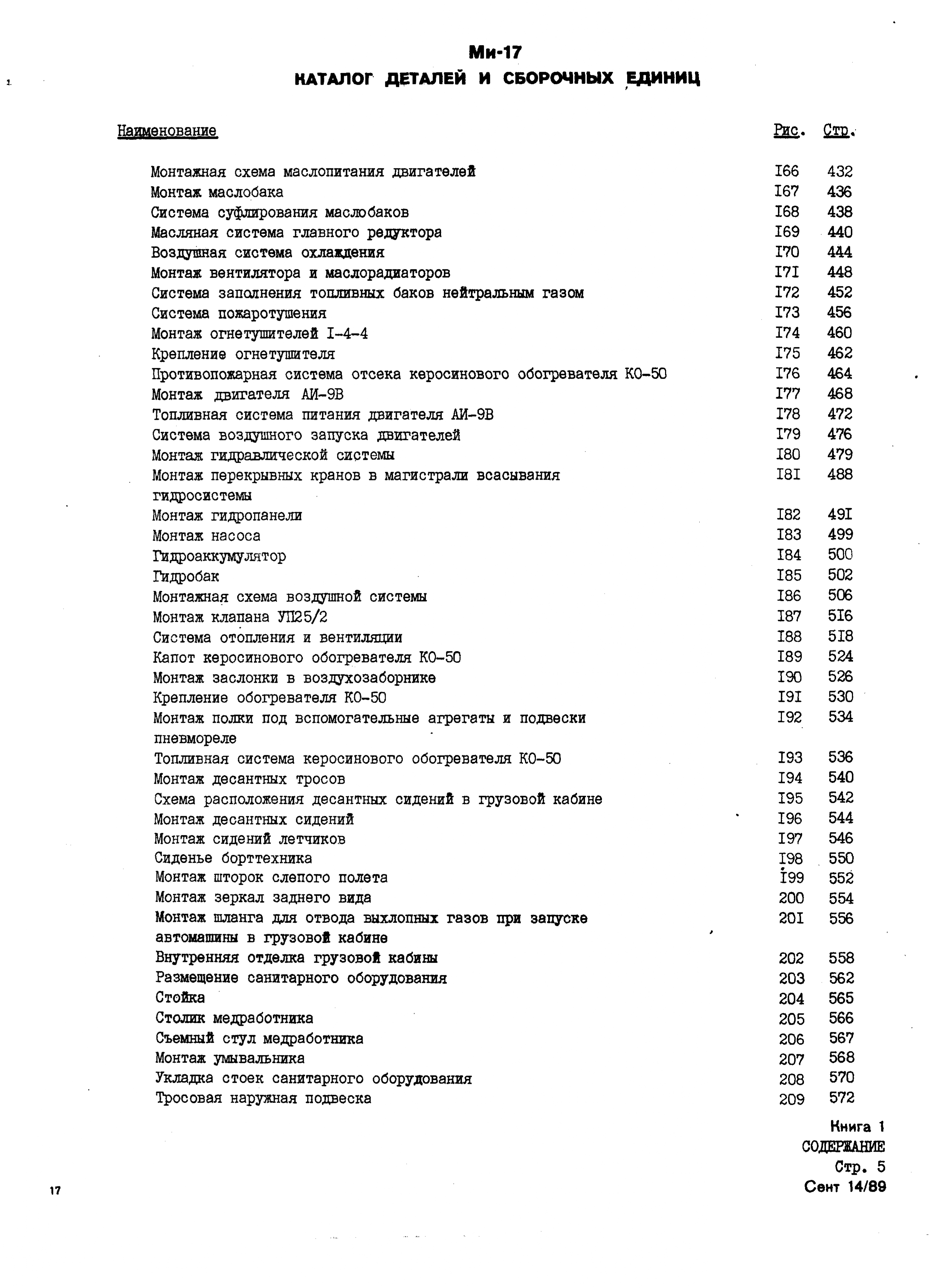 Ми-17
КАТАЛОГ ДЕТАЛЕЙ И СБОРОЧНЫХ ЕДИНИЦ

| Наименование | Рис. | Стр. |
|---|---|---|
| Монтажная схема маслопитания двигателей | I66 | 432 |
| Монтаж маслобака | I67 | 436 |
| Система суфлирования маслобаков | I68 | 438 |
| Масляная система главного редуктора | I69 | 440 |
| Воздушная система охлаждения | I70 | 444 |
| Монтаж вентилятора и маслорадиаторов | I7I | 448 |
| Система заполнения топливных баков нейтральным газом | I72 | 452 |
| Система пожаротушения | I73 | 456 |
| Монтаж огнетушителей I-4-4 | I74 | 460 |
| Крепление огнетушителя | I75 | 462 |
| Противопожарная система отсека керосинового обогревателя КО-50 | I76 | 464 |
| Монтаж двигателя АИ-9В | I77 | 468 |
| Топливная система питания двигателя АИ-9В | I78 | 472 |
| Система воздушного запуска двигателей | I79 | 476 |
| Монтаж гидравлической системы | I80 | 479 |
| Монтаж перекрывных кранов в магистрали всасывания гидросистемы | I8I | 488 |
| Монтаж гидропанели | I82 | 49I |
| Монтаж насоса | I83 | 499 |
| Гидроаккумулятор | I84 | 500 |
| Гидробак | I85 | 502 |
| Монтажная схема воздушной системы | I86 | 506 |
| Монтаж клапана УП25/2 | I87 | 5I6 |
| Система отопления и вентиляции | I88 | 5I8 |
| Капот керосинового обогревателя КО-50 | I89 | 524 |
| Монтаж заслонки в воздухозаборнике | I90 | 526 |
| Крепление обогревателя КО-50 | I9I | 530 |
| Монтаж полки под вспомогательные агрегаты и подвески пневмореле | I92 | 534 |
| Топливная система керосинового обогревателя КО-50 | I93 | 536 |
| Монтаж десантных тросов | I94 | 540 |
| Схема расположения десантных сидений в грузовой кабине | I95 | 542 |
| Монтаж десантных сидений | I96 | 544 |
| Монтаж сидений летчиков | I97 | 546 |
| Сиденье борттехника | I98 | 550 |
| Монтаж шторок слепого полета | I99 | 552 |
| Монтаж зеркал заднего вида | 200 | 554 |
| Монтаж шланга для отвода выхлопных газов при запуске автомашины в грузовой кабине | 20I | 556 |
| Внутренняя отделка грузовой кабины | 202 | 558 |
| Размещение санитарного оборудования | 203 | 562 |
| Стойка | 204 | 565 |
| Столик медработника | 205 | 566 |
| Съемный стул медработника | 206 | 567 |
| Монтаж умывальника | 207 | 568 |
| Укладка стоек санитарного оборудования | 208 | 570 |
| Тросовая наружная подвеска | 209 | 572 |

Книга 1
СОДЕРЖАНИЕ
Стр. 5
Сент 14/89

17